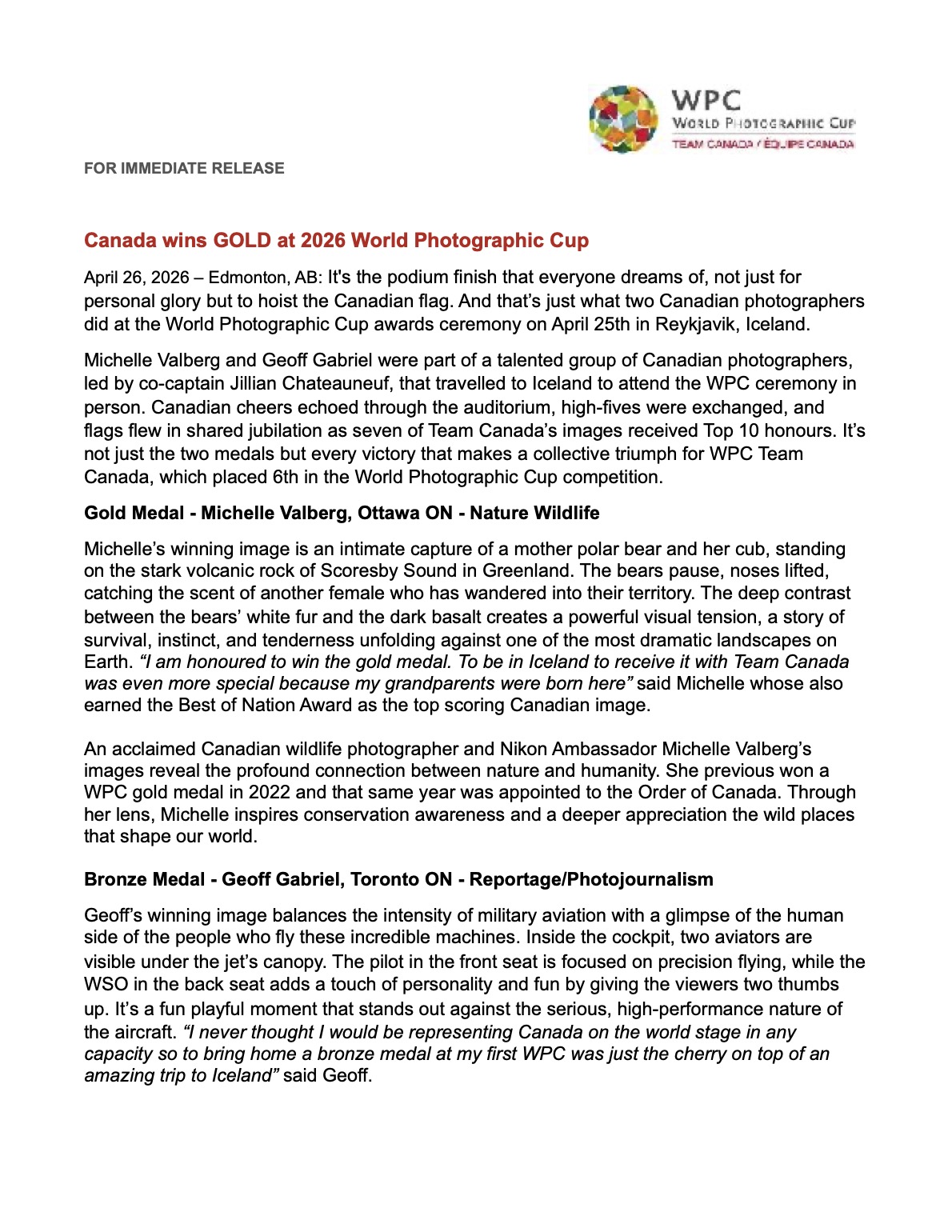 WPC
WORLD PHOTOGRAPHIC CUP
TEAM CANADA / ÉQUIPE CANADA

FOR IMMEDIATE RELEASE

Canada wins GOLD at 2026 World Photographic Cup

April 26, 2026 – Edmonton, AB: It's the podium finish that everyone dreams of, not just for personal glory but to hoist the Canadian flag. And that's just what two Canadian photographers did at the World Photographic Cup awards ceremony on April 25th in Reykjavik, Iceland.

Michelle Valberg and Geoff Gabriel were part of a talented group of Canadian photographers, led by co-captain Jillian Chateauneuf, that travelled to Iceland to attend the WPC ceremony in person. Canadian cheers echoed through the auditorium, high-fives were exchanged, and flags flew in shared jubilation as seven of Team Canada's images received Top 10 honours. It's not just the two medals but every victory that makes a collective triumph for WPC Team Canada, which placed 6th in the World Photographic Cup competition.

Gold Medal - Michelle Valberg, Ottawa ON - Nature Wildlife

Michelle's winning image is an intimate capture of a mother polar bear and her cub, standing on the stark volcanic rock of Scoresby Sound in Greenland. The bears pause, noses lifted, catching the scent of another female who has wandered into their territory. The deep contrast between the bears' white fur and the dark basalt creates a powerful visual tension, a story of survival, instinct, and tenderness unfolding against one of the most dramatic landscapes on Earth. "I am honoured to win the gold medal. To be in Iceland to receive it with Team Canada was even more special because my grandparents were born here" said Michelle whose also earned the Best of Nation Award as the top scoring Canadian image.

An acclaimed Canadian wildlife photographer and Nikon Ambassador Michelle Valberg's images reveal the profound connection between nature and humanity. She previous won a WPC gold medal in 2022 and that same year was appointed to the Order of Canada. Through her lens, Michelle inspires conservation awareness and a deeper appreciation the wild places that shape our world.

Bronze Medal - Geoff Gabriel, Toronto ON - Reportage/Photojournalism

Geoff's winning image balances the intensity of military aviation with a glimpse of the human side of the people who fly these incredible machines. Inside the cockpit, two aviators are visible under the jet's canopy. The pilot in the front seat is focused on precision flying, while the WSO in the back seat adds a touch of personality and fun by giving the viewers two thumbs up. It's a fun playful moment that stands out against the serious, high-performance nature of the aircraft. "I never thought I would be representing Canada on the world stage in any capacity so to bring home a bronze medal at my first WPC was just the cherry on top of an amazing trip to Iceland" said Geoff.